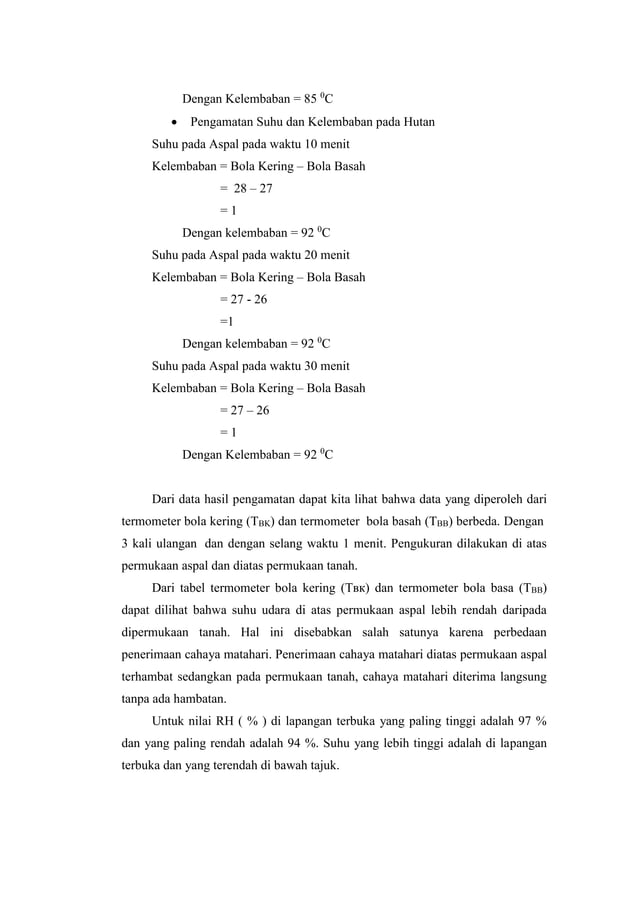 Dengan Kelembaban = 85 $^0$C

• Pengamatan Suhu dan Kelembaban pada Hutan

Suhu pada Aspal pada waktu 10 menit

Kelembaban = Bola Kering – Bola Basah

= 28 – 27

= 1

Dengan kelembaban = 92 $^0$C

Suhu pada Aspal pada waktu 20 menit

Kelembaban = Bola Kering – Bola Basah

= 27 - 26

=1

Dengan kelembaban = 92 $^0$C

Suhu pada Aspal pada waktu 30 menit

Kelembaban = Bola Kering – Bola Basah

= 27 – 26

= 1

Dengan Kelembaban = 92 $^0$C

Dari data hasil pengamatan dapat kita lihat bahwa data yang diperoleh dari termometer bola kering ($T_{BK}$) dan termometer bola basah ($T_{BB}$) berbeda. Dengan 3 kali ulangan dan dengan selang waktu 1 menit. Pengukuran dilakukan di atas permukaan aspal dan diatas permukaan tanah.

Dari tabel termometer bola kering ($T_{BK}$) dan termometer bola basa ($T_{BB}$) dapat dilihat bahwa suhu udara di atas permukaan aspal lebih rendah daripada dipermukaan tanah. Hal ini disebabkan salah satunya karena perbedaan penerimaan cahaya matahari. Penerimaan cahaya matahari diatas permukaan aspal terhambat sedangkan pada permukaan tanah, cahaya matahari diterima langsung tanpa ada hambatan.

Untuk nilai RH ( % ) di lapangan terbuka yang paling tinggi adalah 97 % dan yang paling rendah adalah 94 %. Suhu yang lebih tinggi adalah di lapangan terbuka dan yang terendah di bawah tajuk.